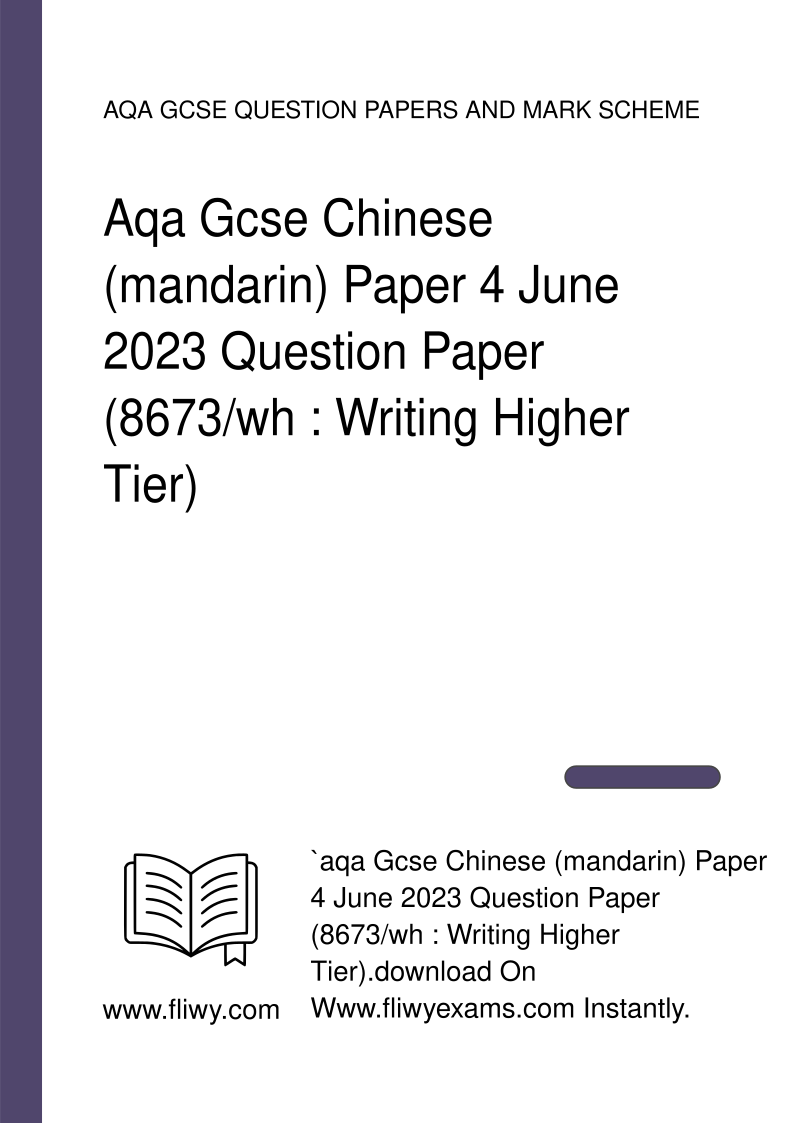 AQA GCSE QUESTION PAPERS AND MARK SCHEME

Aqa Gcse Chinese (mandarin) Paper 4 June 2023 Question Paper (8673/wh : Writing Higher Tier)

www.fliwy.com

`aqa Gcse Chinese (mandarin) Paper 4 June 2023 Question Paper (8673/wh : Writing Higher Tier).download On Www.fliwyexams.com Instantly.